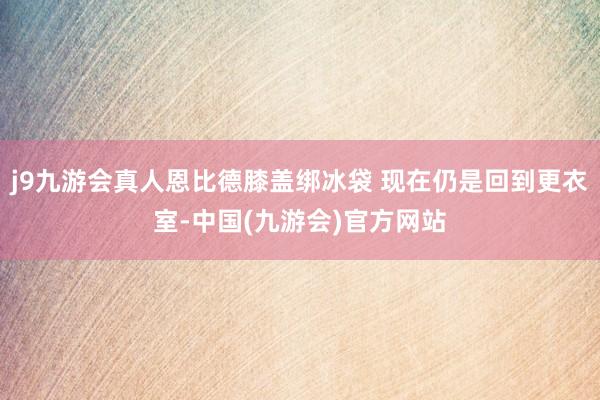 j9九游会真人恩比德膝盖绑冰袋 现在仍是回到更衣室-中国(九游会)官方网站